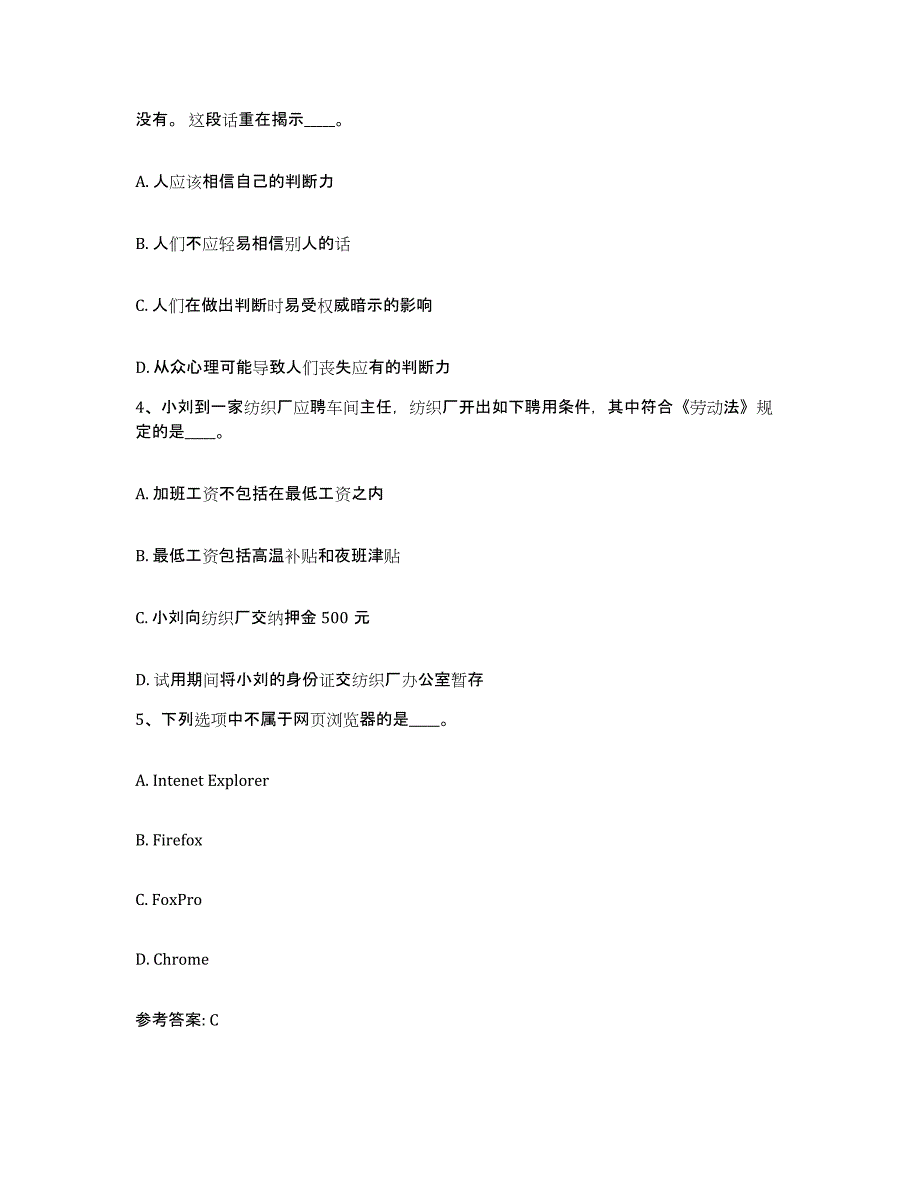 没有。这段话重在揭示____。

A. 人应该相信自己的判断力

B. 人们不应轻易相信别人的话

C. 人们在做出判断时易受权威暗示的影响

D. 从众心理可能导致人们丧失应有的判断力

4、小刘到一家纺织厂应聘车间主任，纺织厂开出如下聘用条件，其中符合《劳动法》规定的是____。

A. 加班工资不包括在最低工资之内

B. 最低工资包括高温补贴和夜班津贴

C. 小刘向纺织厂交纳押金 500 元

D. 试用期间将小刘的身份证交纺织厂办公室暂存

5、下列选项中不属于网页浏览器的是____。

A. Intenet Explorer

B. Firefox

C. FoxPro

D. Chrome

参考答案: C